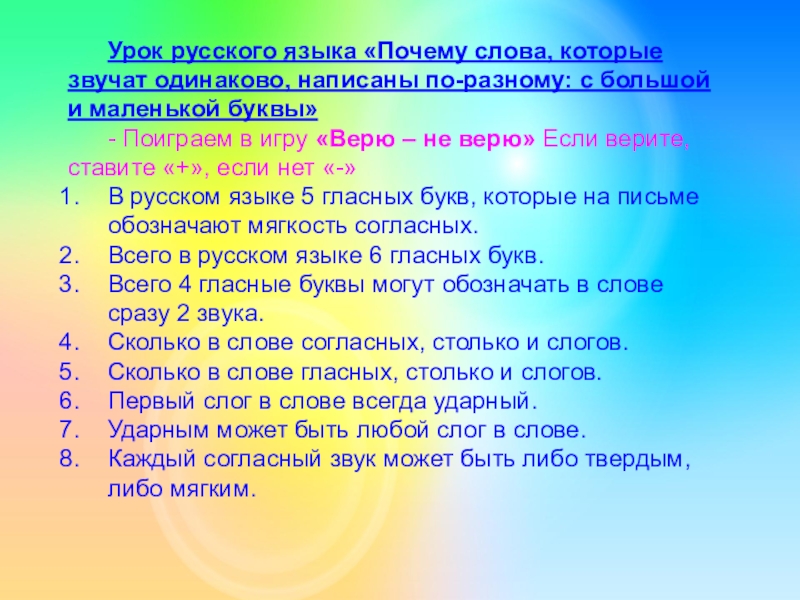 Урок русского языка «Почему слова, которые звучат одинаково, написаны по-разному: с большой и маленькой буквы»

- Поиграем в игру «Верю – не верю» Если верите, ставите «+», если нет «-»

1. В русском языке 5 гласных букв, которые на письме обозначают мягкость согласных.
2. Всего в русском языке 6 гласных букв.
3. Всего 4 гласные буквы могут обозначать в слове сразу 2 звука.
4. Сколько в слове согласных, столько и слогов.
5. Сколько в слове гласных, столько и слогов.
6. Первый слог в слове всегда ударный.
7. Ударным может быть любой слог в слове.
8. Каждый согласный звук может быть либо твердым, либо мягким.